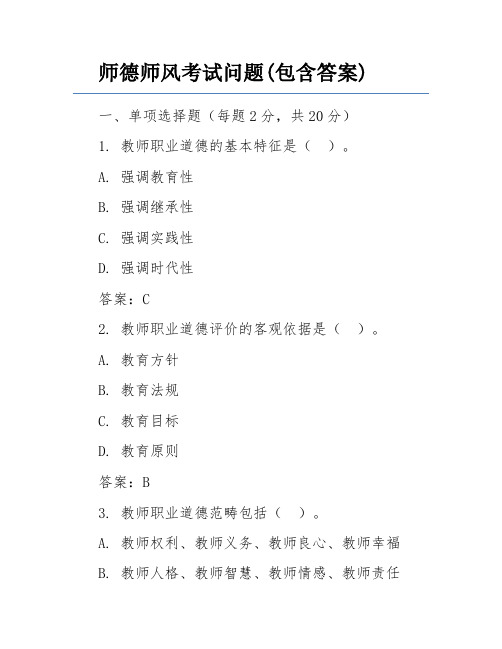 师德师风考试问题(包含答案)

一、单项选择题（每题2分，共20分）

1. 教师职业道德的基本特征是（ ）。

A. 强调教育性

B. 强调继承性

C. 强调实践性

D. 强调时代性

答案：C

2. 教师职业道德评价的客观依据是（ ）。

A. 教育方针

B. 教育法规

C. 教育目标

D. 教育原则

答案：B

3. 教师职业道德范畴包括（ ）。

A. 教师权利、教师义务、教师良心、教师幸福

B. 教师人格、教师智慧、教师情感、教师责任